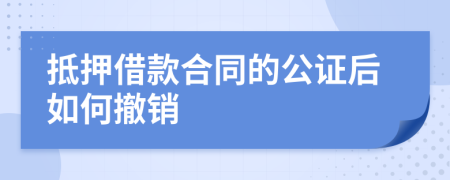 抵押借款合同的公证后如何撤销